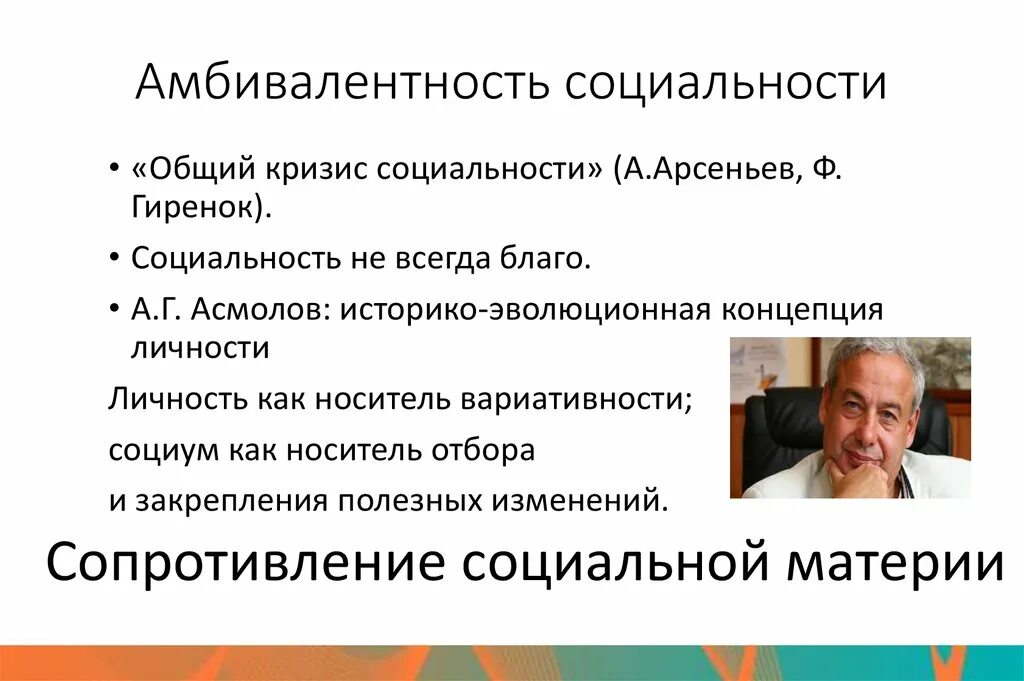 Амбивалентность социальности

• «Общий кризис социальности» (А.Арсеньев, Ф. Гиренок).

• Социальность не всегда благо.

• А.Г. Асмолов: историко-эволюционная концепция личности

Личность как носитель вариативности;

социум как носитель отбора

и закрепления полезных изменений.

Сопротивление социальной материи